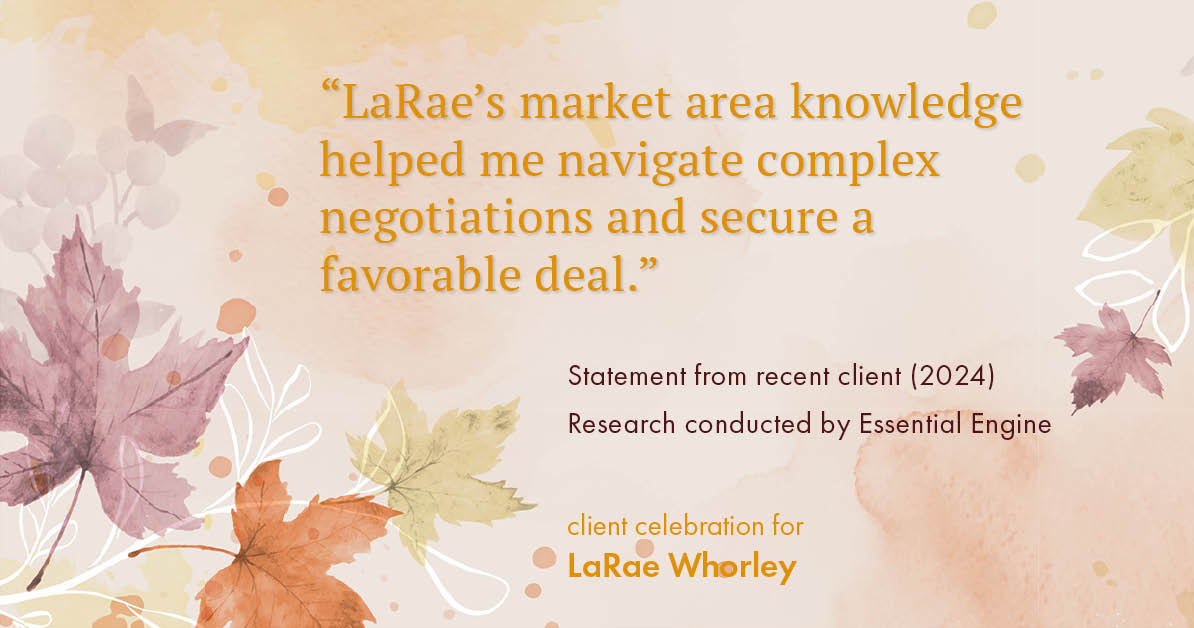 “LaRae’s market area knowledge helped me navigate complex negotiations and secure a favorable deal.”

Statement from recent client (2024)
Research conducted by Essential Engine

client celebration for
LaRae Whorley